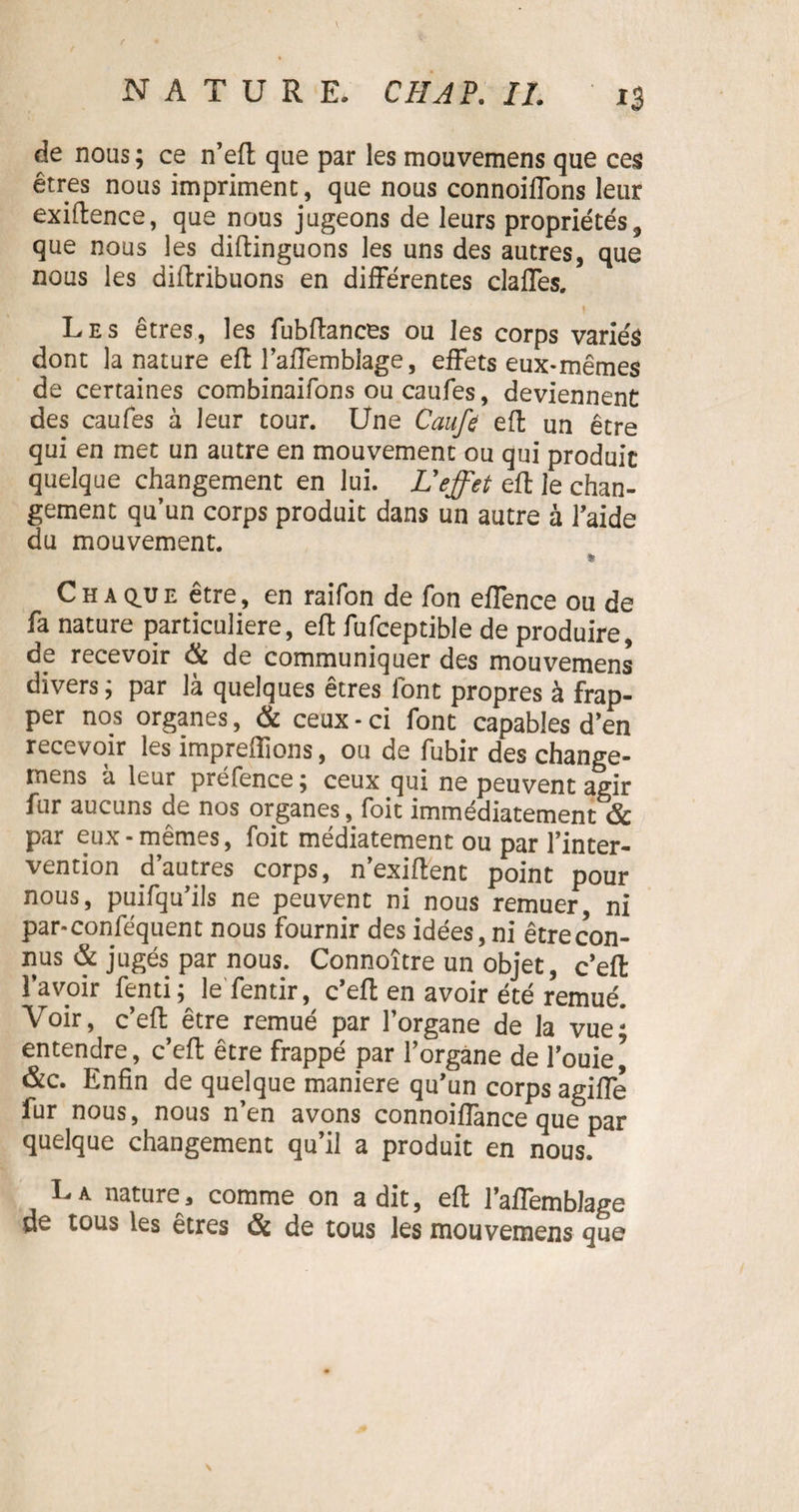 NATURE. CHAP. II. 13

de nous; ce n'eſt que par les mouvemens que ces êtres nous impriment, que nous connoiſſons leur exiſtence, que nous jugeons de leurs propriétés, que nous les diſtinguons les uns des autres, que nous les diſtribuons en différentes claſſes.

Les êtres, les ſubſtances ou les corps variés dont la nature eſt l'aſſemblage, effets eux-mêmes de certaines combinaiſons ou cauſes, deviennent des cauſes à leur tour. Une Cauſe eſt un être qui en met un autre en mouvement ou qui produit quelque changement en lui. L'effet eſt le changement qu'un corps produit dans un autre à l'aide du mouvement.

Chaque être, en raiſon de ſon eſſence ou de ſa nature particuliere, eſt ſuſceptible de produire, de recevoir & de communiquer des mouvemens divers; par là quelques êtres ſont propres à frapper nos organes, & ceux-ci ſont capables d'en recevoir les impreſſions, ou de ſubir des changemens à leur préſence; ceux qui ne peuvent agir ſur aucuns de nos organes, ſoit immédiatement & par eux-mêmes, ſoit médiatement ou par l'intervention d'autres corps, n'exiſtent point pour nous, puiſqu'ils ne peuvent ni nous remuer, ni par-conſéquent nous fournir des idées, ni être connus & jugés par nous. Connoître un objet, c'eſt l'avoir ſenti; le ſentir, c'eſt en avoir été remué. Voir, c'eſt être remué par l'organe de la vue; entendre, c'eſt être frappé par l'organe de l'ouie, &c. Enfin de quelque maniere qu'un corps agiſſe ſur nous, nous n'en avons connoiſſance que par quelque changement qu'il a produit en nous.

La nature, comme on a dit, eſt l'aſſemblage de tous les êtres & de tous les mouvemens que